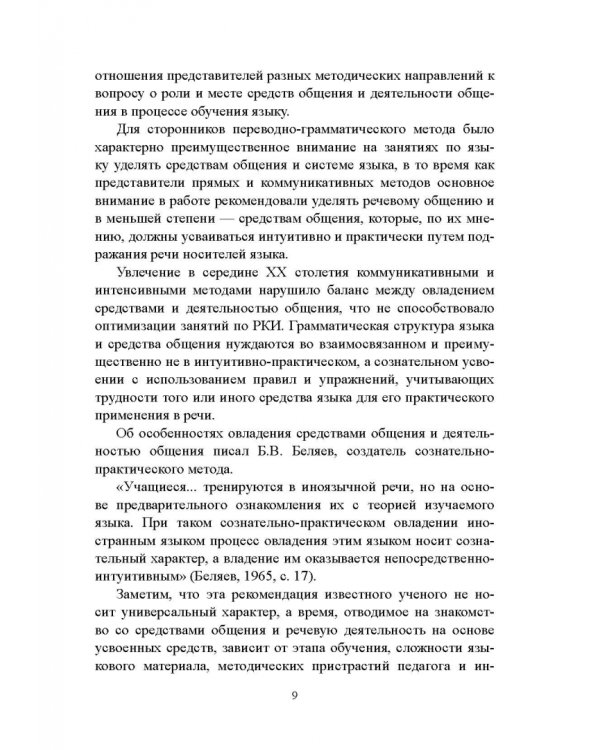 отношения представителей разных методических направлений к вопросу о роли и месте средств общения и деятельности общения в процессе обучения языку.

Для сторонников переводно-грамматического метода было характерно преимущественное внимание на занятиях по языку уделять средствам общения и системе языка, в то время как представители прямых и коммуникативных методов основное внимание в работе рекомендовали уделять речевому общению и в меньшей степени — средствам общения, которые, по их мнению, должны усваиваться интуитивно и практически путем подражания речи носителей языка.

Увлечение в середине XX столетия коммуникативными и интенсивными методами нарушило баланс между овладением средствами и деятельностью общения, что не способствовало оптимизации занятий по РКИ. Грамматическая структура языка и средства общения нуждаются во взаимосвязанном и преимущественно не в интуитивно-практическом, а сознательном усвоении с использованием правил и упражнений, учитывающих трудности того или иного средства языка для его практического применения в речи.

Об особенностях овладения средствами общения и деятельностью общения писал Б.В. Беляев, создатель сознательно-практического метода.

«Учащиеся... тренируются в иноязычной речи, но на основе предварительного ознакомления их с теорией изучаемого языка. При таком сознательно-практическом овладении иностранным языком процесс овладения этим языком носит сознательный характер, а владение им оказывается непосредственно-интуитивным» (Беляев, 1965, с. 17).

Заметим, что эта рекомендация известного ученого не носит универсальный характер, а время, отводимое на знакомство со средствами общения и речевую деятельность на основе усвоенных средств, зависит от этапа обучения, сложности языкового материала, методических пристрастий педагога и ин-

9